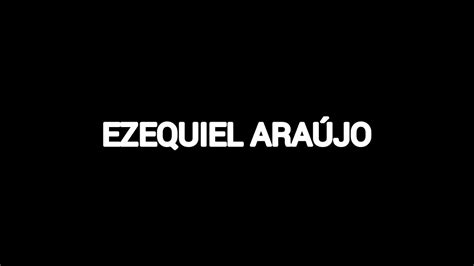 EZEQUIEL ARAÚJO